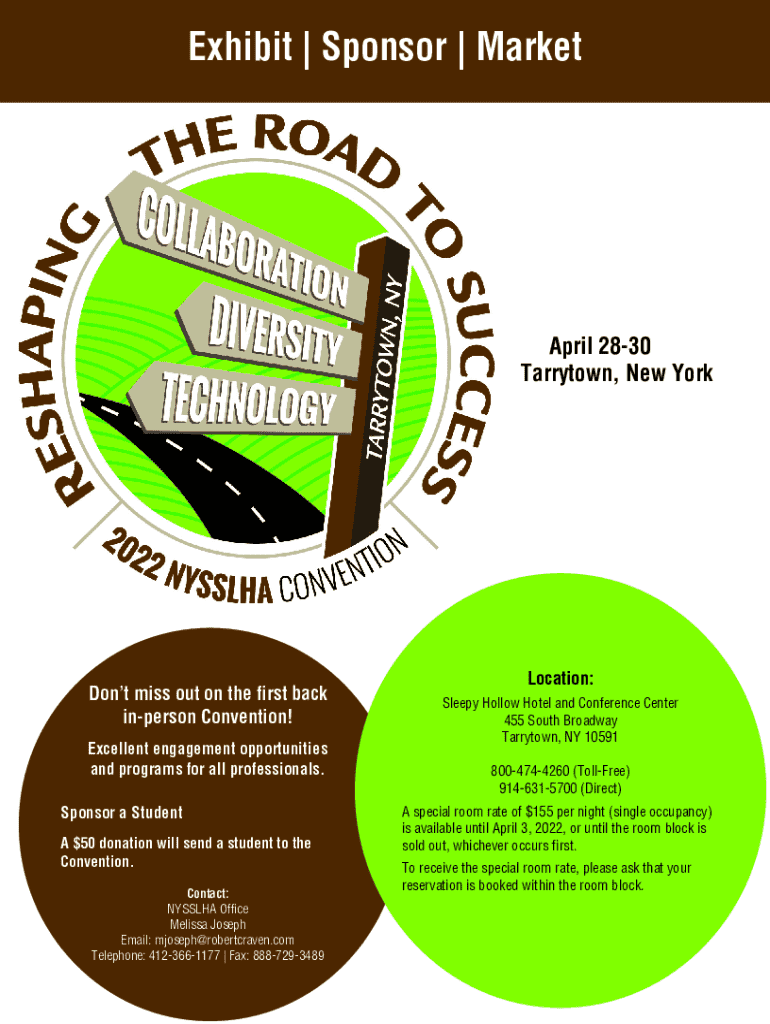 Exhibit | Sponsor | Market

RESHAPING THE ROAD TO SUCCESS

COLLABORATION
DIVERSITY
TECHNOLOGY
TARRYTOWN, NY

2022 NYSSLHA CONVENTION

April 28-30
Tarrytown, New York

Don't miss out on the first back in-person Convention!

Excellent engagement opportunities and programs for all professionals.

Sponsor a Student

A $50 donation will send a student to the Convention.

Contact:
NYSSLHA Office
Melissa Joseph
Email: mjoseph@robertcraven.com
Telephone: 412-366-1177 | Fax: 888-729-3489

Location:

Sleepy Hollow Hotel and Conference Center
455 South Broadway
Tarrytown, NY 10591

800-474-4260 (Toll-Free)
914-631-5700 (Direct)

A special room rate of $155 per night (single occupancy) is available until April 3, 2022, or until the room block is sold out, whichever occurs first.

To receive the special room rate, please ask that your reservation is booked within the room block.